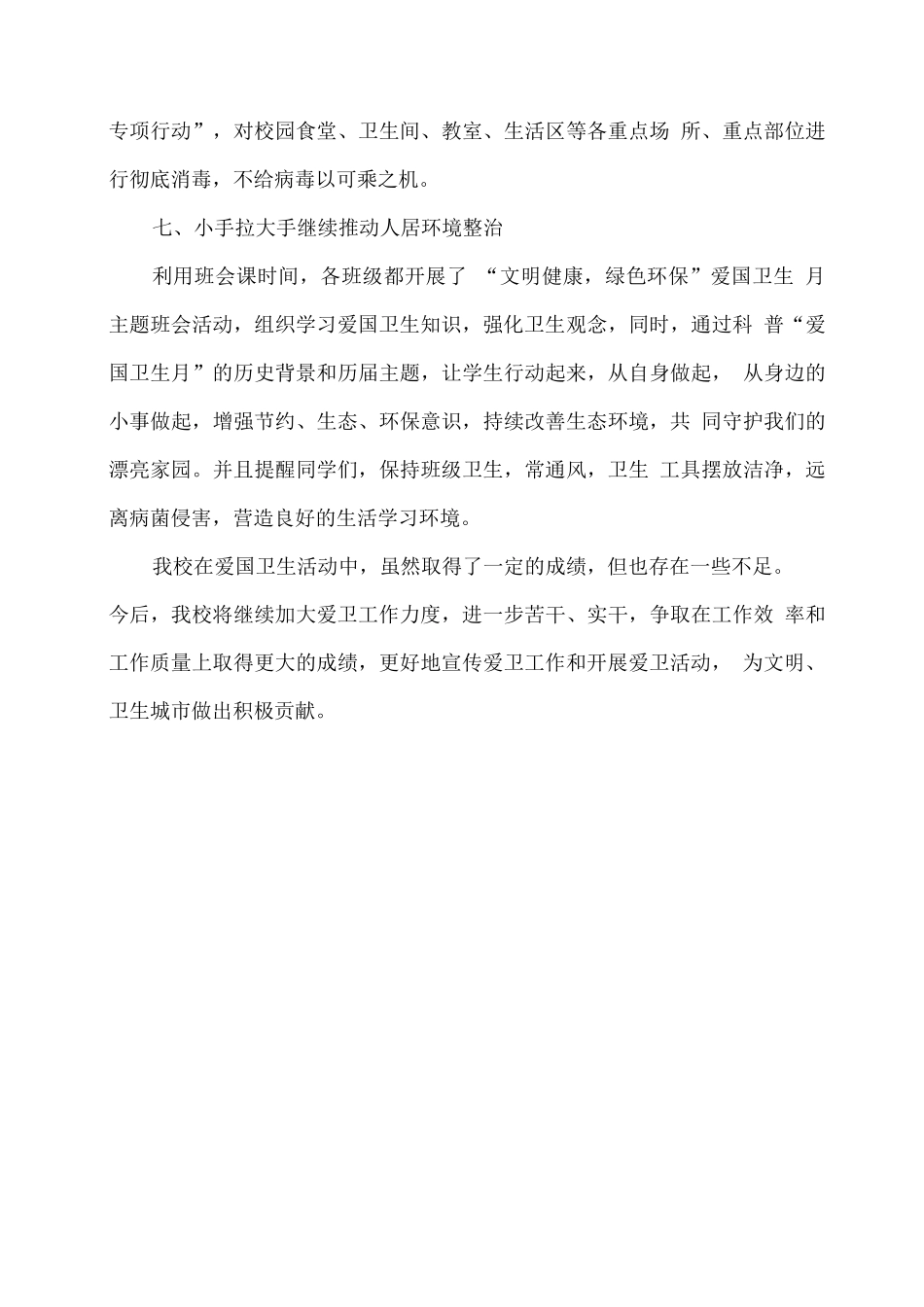 专项行动”，对校园食堂、卫生间、教室、生活区等各重点场 所、重点部位进行彻底消毒，不给病毒以可乘之机。

七、小手拉大手继续推动人居环境整治

利用班会课时间，各班级都开展了 “文明健康，绿色环保”爱国卫生 月主题班会活动，组织学习爱国卫生知识，强化卫生观念，同时，通过科 普“爱国卫生月”的历史背景和历届主题，让学生行动起来，从自身做起， 从身边的小事做起，增强节约、生态、环保意识，持续改善生态环境，共 同守护我们的漂亮家园。并且提醒同学们，保持班级卫生，常通风，卫生 工具摆放洁净，远离病菌侵害，营造良好的生活学习环境。

我校在爱国卫生活动中，虽然取得了一定的成绩，但也存在一些不足。今后，我校将继续加大爱卫工作力度，进一步苦干、实干，争取在工作效 率和工作质量上取得更大的成绩，更好地宣传爱卫工作和开展爱卫活动， 为文明、卫生城市做出积极贡献。